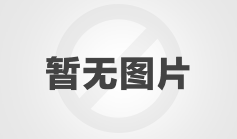 暂无图片